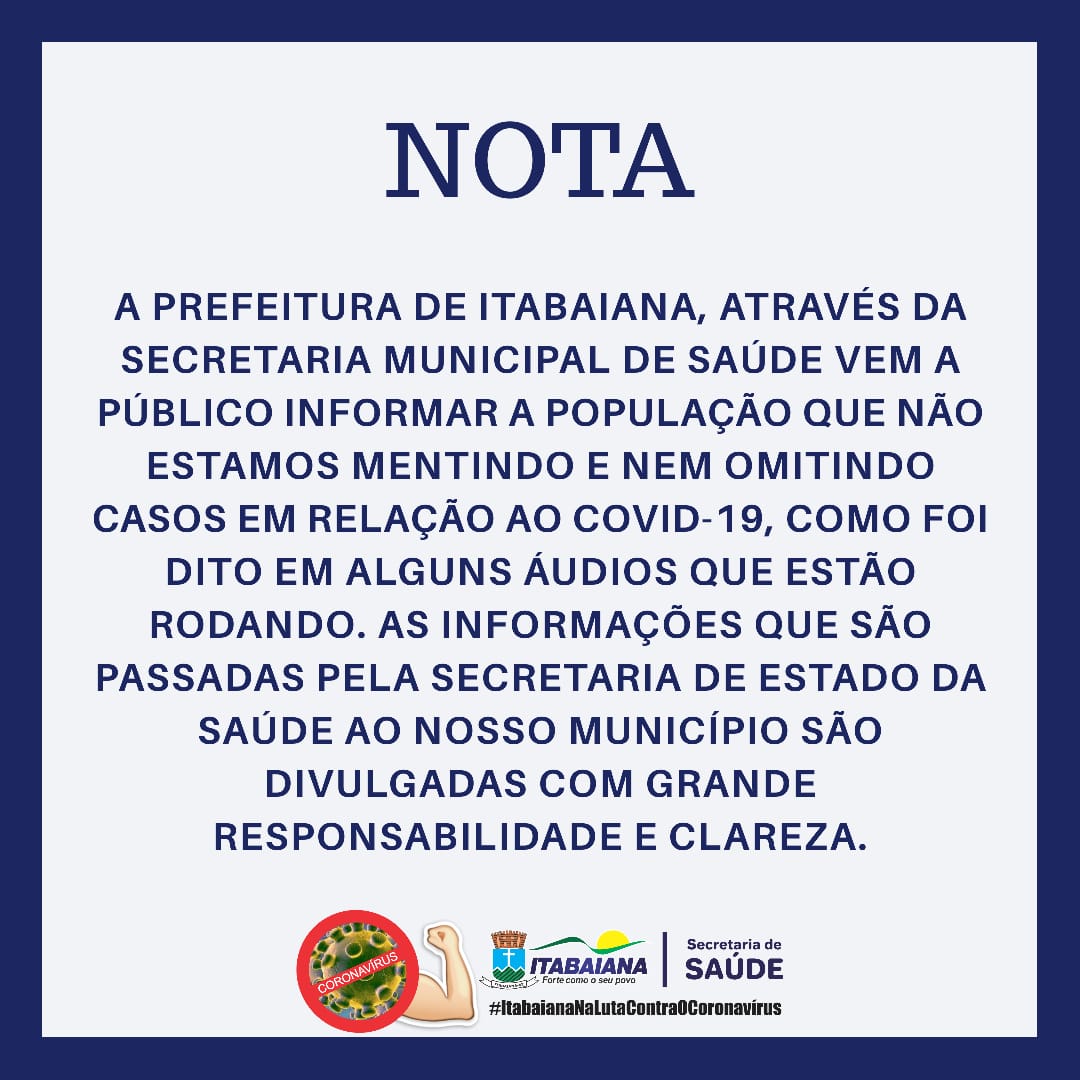 NOTA

A PREFEITURA DE ITABAIANA, ATRAVÉS DA SECRETARIA MUNICIPAL DE SAÚDE VEM A PÚBLICO INFORMAR A POPULAÇÃO QUE NÃO ESTAMOS MENTINDO E NEM OMITINDO CASOS EM RELAÇÃO AO COVID-19, COMO FOI DITO EM ALGUNS ÁUDIOS QUE ESTÃO RODANDO. AS INFORMAÇÕES QUE SÃO PASSADAS PELA SECRETARIA DE ESTADO DA SAÚDE AO NOSSO MUNICÍPIO SÃO DIVULGADAS COM GRANDE RESPONSABILIDADE E CLAREZA.

CORONAVÍRUS

ITABAIANA
Forte como o seu povo

Secretaria de
SAÚDE

#ItabaianaNaLutaContraOCoronavírus